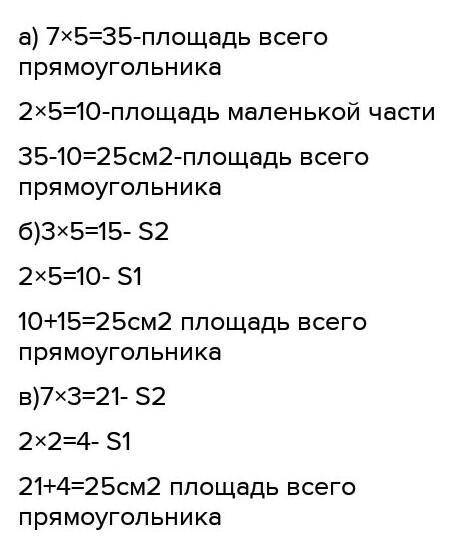 а) 7×5=35-площадь всего прямоугольника

2×5=10-площадь маленькой части

35-10=25см2-площадь всего прямоугольника

б)3×5=15- S2

2×5=10- S1

10+15=25см2 площадь всего прямоугольника

в)7×3=21- S2

2×2=4- S1

21+4=25см2 площадь всего прямоугольника